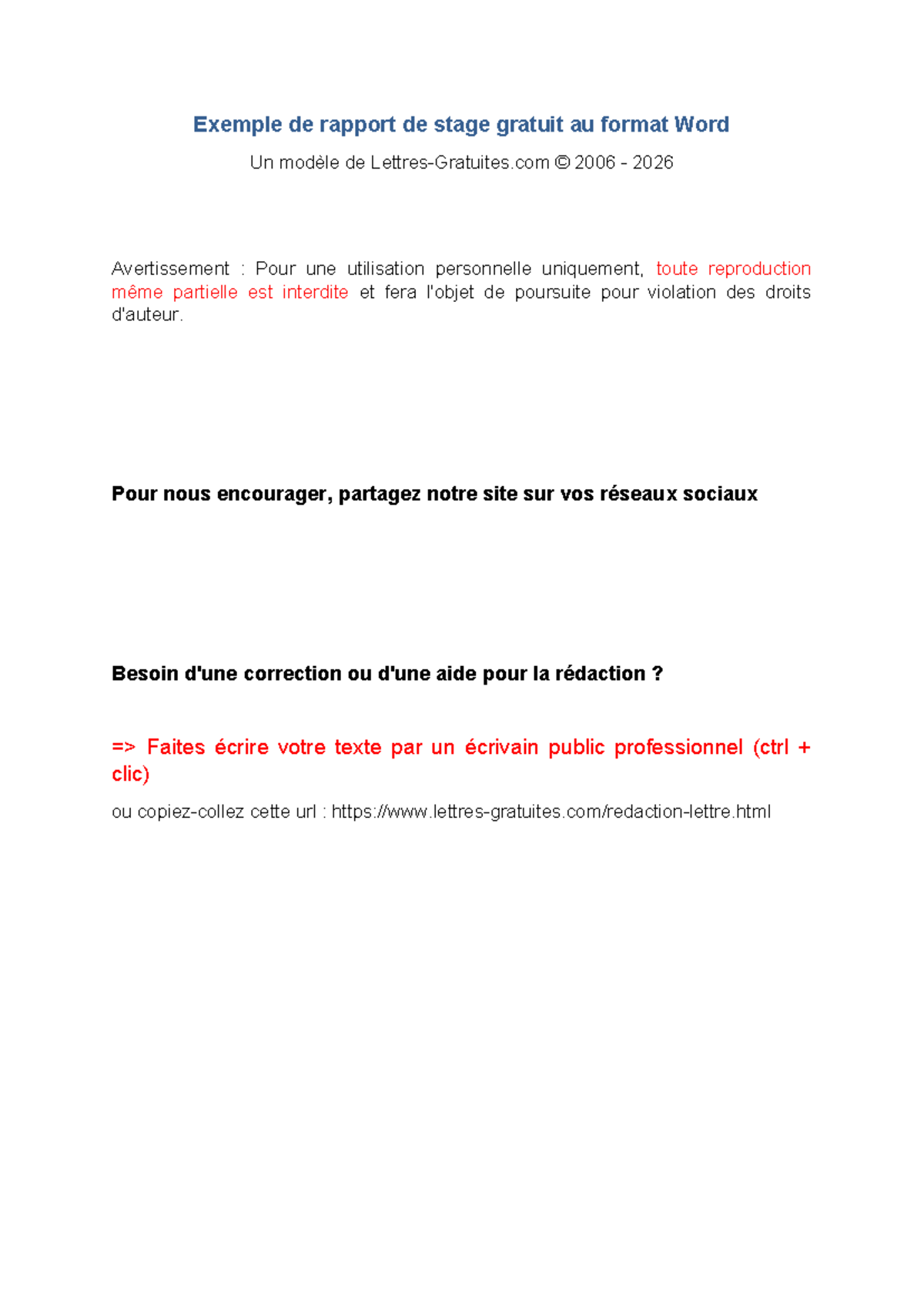 Exemple de rapport de stage gratuit au format Word

Un modèle de Lettres-Gratuites.com © 2006 - 2026

Avertissement : Pour une utilisation personnelle uniquement, toute reproduction même partielle est interdite et fera l'objet de poursuite pour violation des droits d'auteur.

Pour nous encourager, partagez notre site sur vos réseaux sociaux

Besoin d'une correction ou d'une aide pour la rédaction ?

=> Faites écrire votre texte par un écrivain public professionnel (ctrl + clic)

ou copiez-collez cette url : https://www.lettres-gratuites.com/redaction-lettre.html